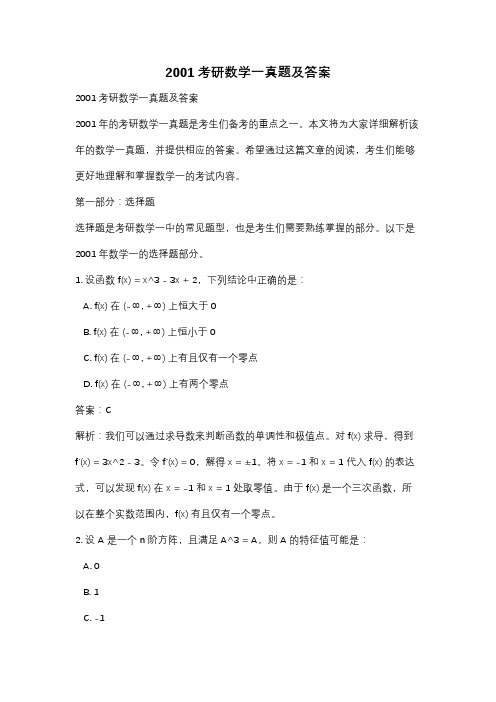 2001 考研数学一真题及答案

2001 考研数学一真题及答案

2001 年的考研数学一真题是考生们备考的重点之一。本文将为大家详细解析该年的数学一真题，并提供相应的答案。希望通过这篇文章的阅读，考生们能够更好地理解和掌握数学一的考试内容。

第一部分：选择题

选择题是考研数学一中的常见题型，也是考生们需要熟练掌握的部分。以下是 2001 年数学一的选择题部分。

1. 设函数 f(x) = x^3 - 3x + 2，下列结论中正确的是：

A. f(x) 在 (-∞, +∞) 上恒大于 0

B. f(x) 在 (-∞, +∞) 上恒小于 0

C. f(x) 在 (-∞, +∞) 上有且仅有一个零点

D. f(x) 在 (-∞, +∞) 上有两个零点

答案：C

解析：我们可以通过求导数来判断函数的单调性和极值点。对 f(x) 求导，得到 f'(x) = 3x^2 - 3。令 f'(x) = 0，解得 x = ±1。将 x = -1 和 x = 1 代入 f(x) 的表达式，可以发现 f(x) 在 x = -1 和 x = 1 处取零值。由于 f(x) 是一个三次函数，所以在整个实数范围内，f(x) 有且仅有一个零点。

2. 设 A 是一个 n 阶方阵，且满足 A^3 = A，则 A 的特征值可能是：

A. 0

B. 1

C. -1